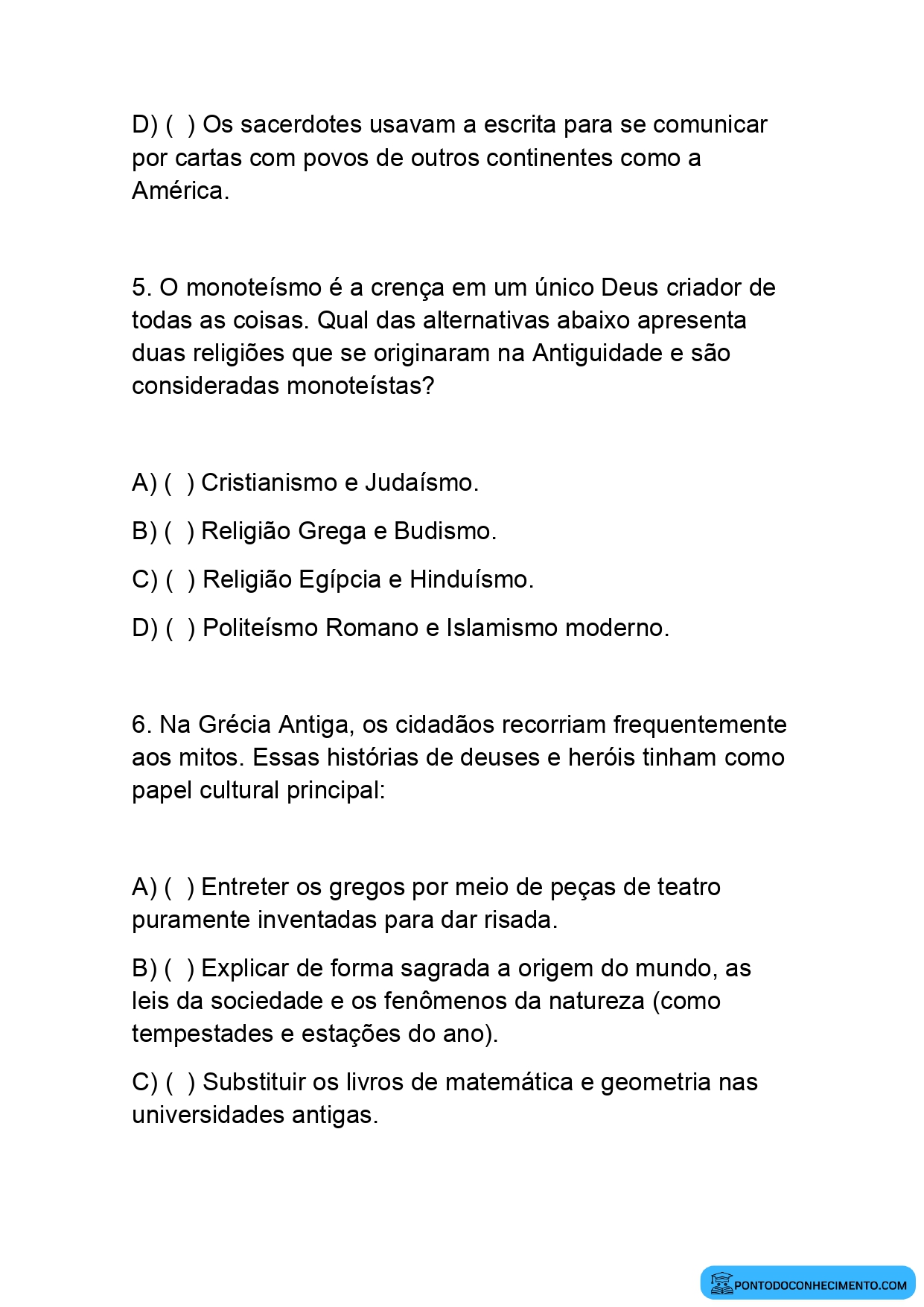 D) (  ) Os sacerdotes usavam a escrita para se comunicar por cartas com povos de outros continentes como a América.

5. O monoteísmo é a crença em um único Deus criador de todas as coisas. Qual das alternativas abaixo apresenta duas religiões que se originaram na Antiguidade e são consideradas monoteístas?

A) (  ) Cristianismo e Judaísmo.

B) (  ) Religião Grega e Budismo.

C) (  ) Religião Egípcia e Hinduísmo.

D) (  ) Politeísmo Romano e Islamismo moderno.

6. Na Grécia Antiga, os cidadãos recorriam frequentemente aos mitos. Essas histórias de deuses e heróis tinham como papel cultural principal:

A) (  ) Entreter os gregos por meio de peças de teatro puramente inventadas para dar risada.

B) (  ) Explicar de forma sagrada a origem do mundo, as leis da sociedade e os fenômenos da natureza (como tempestades e estações do ano).

C) (  ) Substituir os livros de matemática e geometria nas universidades antigas.

PONTODOCONHECIMENTO.COM